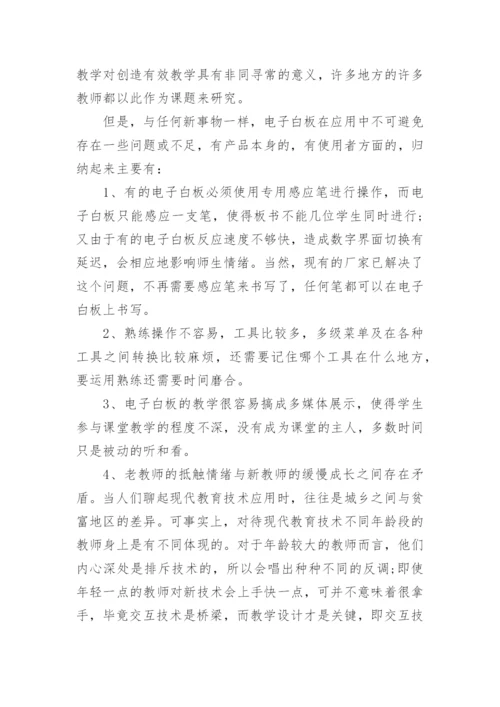 教学对创造有效教学具有非同寻常的意义，许多地方的许多教师都以此作为课题来研究。

但是，与任何新事物一样，电子白板在应用中不可避免存在一些问题或不足，有产品本身的，有使用者方面的，归纳起来主要有：

1、有的电子白板必须使用专用感应笔进行操作，而电子白板只能感应一支笔，使得板书不能几位学生同时进行；又由于有的电子白板反应速度不够快，造成数字界面切换有延迟，会相应地影响师生情绪。当然，现有的厂家已解决了这个问题，不再需要感应笔来书写了，任何笔都可以在电子白板上书写。

2、熟练操作不容易，工具比较多，多级菜单及在各种工具之间转换比较麻烦，还需要记住哪个工具在什么地方，要运用熟练还需要时间磨合。

3、电子白板的教学很容易搞成多媒体展示，使得学生参与课堂教学的程度不深，没有成为课堂的主人，多数时间只是被动的听和看。

4、老教师的抵触情绪与新教师的缓慢成长之间存在矛盾。当人们聊起现代教育技术应用时，往往是城乡之间与贫富地区的差异。可事实上，对待现代教育技术不同年龄段的教师身上是有不同体现的。对于年龄较大的教师而言，他们内心深处是排斥技术的，所以会唱出种种不同的反调;即使年轻一点的教师对新技术会上手快一点，可并不意味着很拿手，毕竟交互技术是桥梁，而教学设计才是关键，即交互技